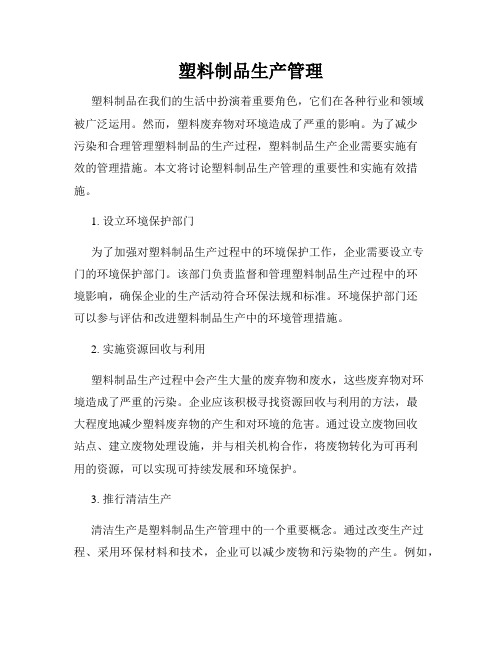 塑料制品生产管理

塑料制品在我们的生活中扮演着重要角色，它们在各种行业和领域被广泛运用。然而，塑料废弃物对环境造成了严重的影响。为了减少污染和合理管理塑料制品的生产过程，塑料制品生产企业需要实施有效的管理措施。本文将讨论塑料制品生产管理的重要性和实施有效措施。

1. 设立环境保护部门

为了加强对塑料制品生产过程中的环境保护工作，企业需要设立专门的环境保护部门。该部门负责监督和管理塑料制品生产过程中的环境影响，确保企业的生产活动符合环保法规和标准。环境保护部门还可以参与评估和改进塑料制品生产中的环境管理措施。

2. 实施资源回收与利用

塑料制品生产过程中会产生大量的废弃物和废水，这些废弃物对环境造成了严重的污染。企业应该积极寻找资源回收与利用的方法，最大程度地减少塑料废弃物的产生和对环境的危害。通过设立废物回收站点、建立废物处理设施，并与相关机构合作，将废物转化为可再利用的资源，可以实现可持续发展和环境保护。

3. 推行清洁生产

清洁生产是塑料制品生产管理中的一个重要概念。通过改变生产过程、采用环保材料和技术，企业可以减少废物和污染物的产生。例如，